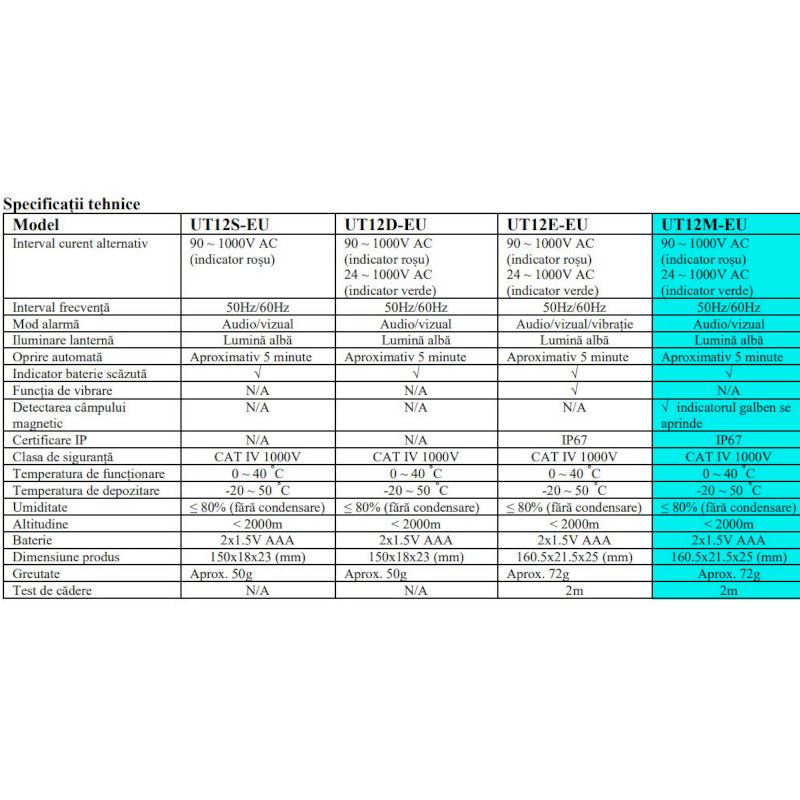 Specificații tehnice

| Model | UT12S-EU | UT12D-EU | UT12E-EU | UT12M-EU |
|---|---|---|---|---|
| Interval curent alternativ | 90 ~ 1000V AC (indicator roșu) | 90 ~ 1000V AC (indicator roșu) 24 ~ 1000V AC (indicator verde) | 90 ~ 1000V AC (indicator roșu) 24 ~ 1000V AC (indicator verde) | 90 ~ 1000V AC (indicator roșu) 24 ~ 1000V AC (indicator verde) |
| Interval frecvență | 50Hz/60Hz | 50Hz/60Hz | 50Hz/60Hz | 50Hz/60Hz |
| Mod alarmă | Audio/vizual | Audio/vizual | Audio/vizual/vibrație | Audio/vizual |
| Iluminare lanternă | Lumină albă | Lumină albă | Lumină albă | Lumină albă |
| Oprire automată | Aproximativ 5 minute | Aproximativ 5 minute | Aproximativ 5 minute | Aproximativ 5 minute |
| Indicator baterie scăzută | √ | √ | √ | √ |
| Funcția de vibrare | N/A | N/A | √ | N/A |
| Detectarea câmpului magnetic | N/A | N/A | N/A | √ indicatorul galben se aprinde |
| Certificare IP | N/A | N/A | IP67 | IP67 |
| Clasa de siguranță | CAT IV 1000V | CAT IV 1000V | CAT IV 1000V | CAT IV 1000V |
| Temperatura de funcționare | 0 ~ 40 °C | 0 ~ 40 °C | 0 ~ 40 °C | 0 ~ 40 °C |
| Temperatura de depozitare | -20 ~ 50 °C | -20 ~ 50 °C | -20 ~ 50 °C | -20 ~ 50 °C |
| Umiditate | ≤ 80% (fără condensare) | ≤ 80% (fără condensare) | ≤ 80% (fără condensare) | ≤ 80% (fără condensare) |
| Altitudine | < 2000m | < 2000m | < 2000m | < 2000m |
| Baterie | 2x1.5V AAA | 2x1.5V AAA | 2x1.5V AAA | 2x1.5V AAA |
| Dimensiune produs | 150x18x23 (mm) | 150x18x23 (mm) | 160.5x21.5x25 (mm) | 160.5x21.5x25 (mm) |
| Greutate | Aprox. 50g | Aprox. 50g | Aprox. 72g | Aprox. 72g |
| Test de cădere | N/A | N/A | 2m | 2m |